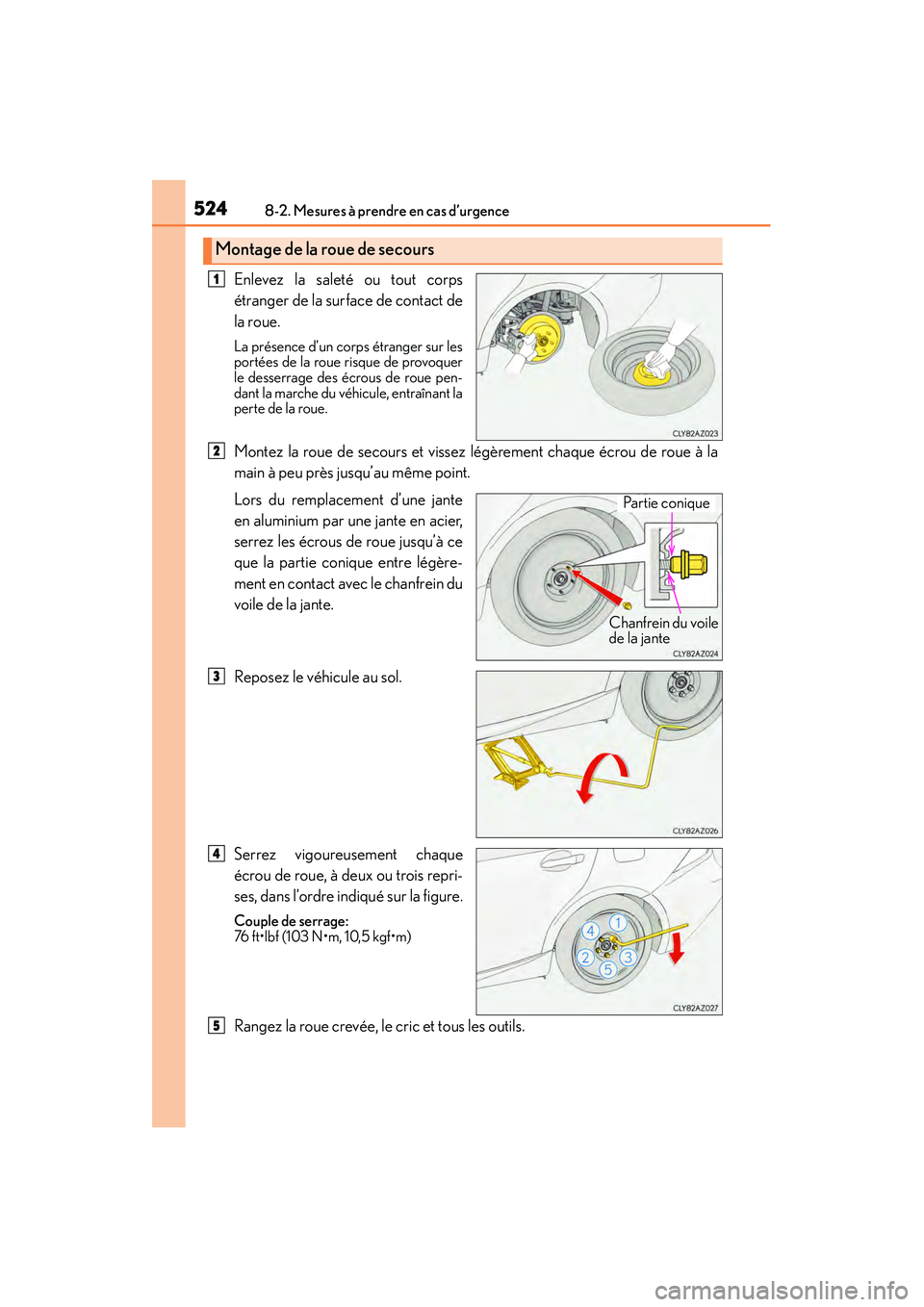 524 8-2. Mesures à prendre en cas d'urgence

Montage de la roue de secours

1 Enlevez la saleté ou tout corps étranger de la surface de contact de la roue.

La présence d'un corps étranger sur les portées de la roue risque de provoquer le desserrage des écrous de roue pendant la marche du véhicule, entraînant la perte de la roue.

CLY82AZ023

2 Montez la roue de secours et vissez légèrement chaque écrou de roue à la main à peu près jusqu'au même point.

Lors du remplacement d'une jante en aluminium par une jante en acier, serrez les écrous de roue jusqu'à ce que la partie conique entre légèrement en contact avec le chanfrein du voile de la jante.

Partie conique

Chanfrein du voile de la jante

CLY82AZ024

3 Reposez le véhicule au sol.

CLY82AZ026

4 Serrez vigoureusement chaque écrou de roue, à deux ou trois reprises, dans l'ordre indiqué sur la figure.

Couple de serrage:
76 ft•lbf (103 N•m, 10,5 kgf•m)

4 1 2 3 5

CLY82AZ027

5 Rangez la roue crevée, le cric et tous les outils.

carmanualsonline.info